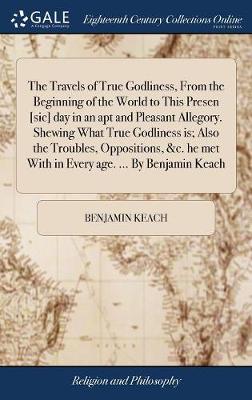 GALE
A Cengage Company

Eighteenth Century Collections Online
PRINT EDITIONS

The Travels of True Godliness, From the Beginning of the World to This Presen [sic] day in an apt and Pleasant Allegory. Shewing What True Godliness is; Also the Troubles, Oppositions, &c. he met With in Every age. ... By Benjamin Keach

BENJAMIN KEACH

Religion and Philosophy